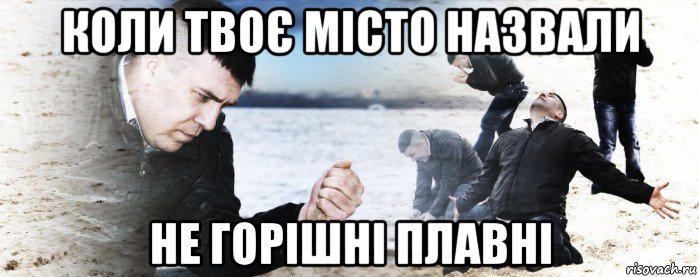 КОЛИ ТВОЄ МІСТО НАЗВАЛИ

НЕ ГОРІШНІ ПЛАВНІ

risovach.ru